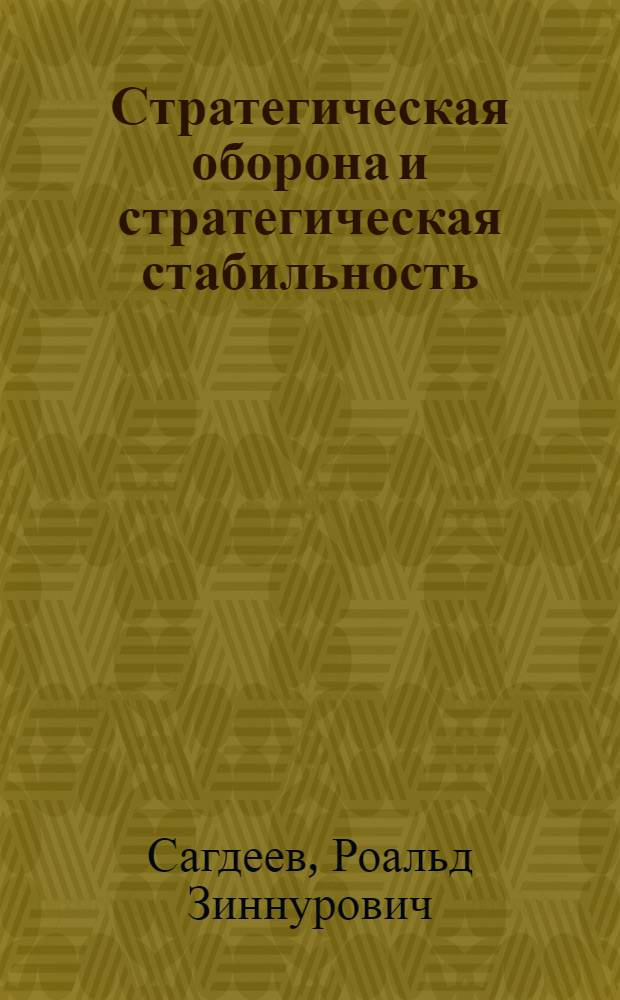 Стратегическая оборона и стратегическая стабильность

Сагдеев, Роальд Зиннурович